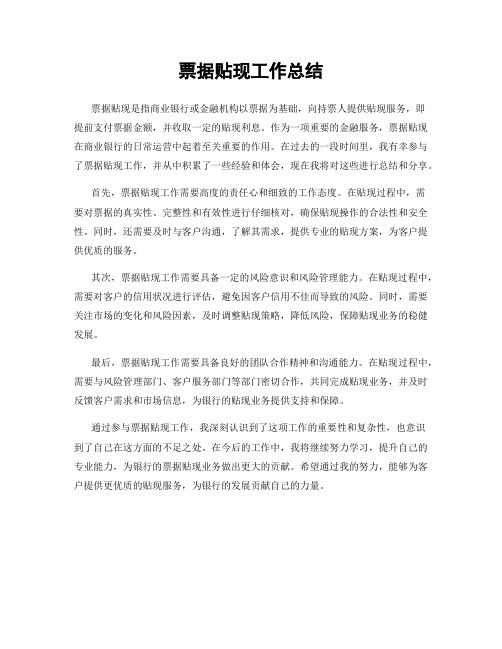 票据贴现工作总结

票据贴现是指商业银行或金融机构以票据为基础，向持票人提供贴现服务，即提前支付票据金额，并收取一定的贴现利息。作为一项重要的金融服务，票据贴现在商业银行的日常运营中起着至关重要的作用。在过去的一段时间里，我有幸参与了票据贴现工作，并从中积累了一些经验和体会，现在我将对这些进行总结和分享。

首先，票据贴现工作需要高度的责任心和细致的工作态度。在贴现过程中，需要对票据的真实性、完整性和有效性进行仔细核对，确保贴现操作的合法性和安全性。同时，还需要及时与客户沟通，了解其需求，提供专业的贴现方案，为客户提供优质的服务。

其次，票据贴现工作需要具备一定的风险意识和风险管理能力。在贴现过程中，需要对客户的信用状况进行评估，避免因客户信用不佳而导致的风险。同时，需要关注市场的变化和风险因素，及时调整贴现策略，降低风险，保障贴现业务的稳健发展。

最后，票据贴现工作需要具备良好的团队合作精神和沟通能力。在贴现过程中，需要与风险管理部门、客户服务部门等部门密切合作，共同完成贴现业务，并及时反馈客户需求和市场信息，为银行的贴现业务提供支持和保障。

通过参与票据贴现工作，我深刻认识到了这项工作的重要性和复杂性，也意识到了自己在这方面的不足之处。在今后的工作中，我将继续努力学习，提升自己的专业能力，为银行的票据贴现业务做出更大的贡献。希望通过我的努力，能够为客户提供更优质的贴现服务，为银行的发展贡献自己的力量。